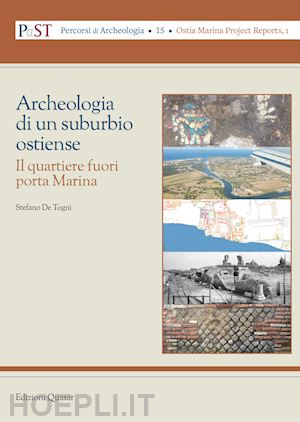 PaST Percorsi di Archeologia • 15 • Ostia Marina Project Reports, 1

Archeologia di un suburbio ostiense

Il quartiere fuori porta Marina

Stefano De Togni

Edizioni Quasar

HOEPLI.IT